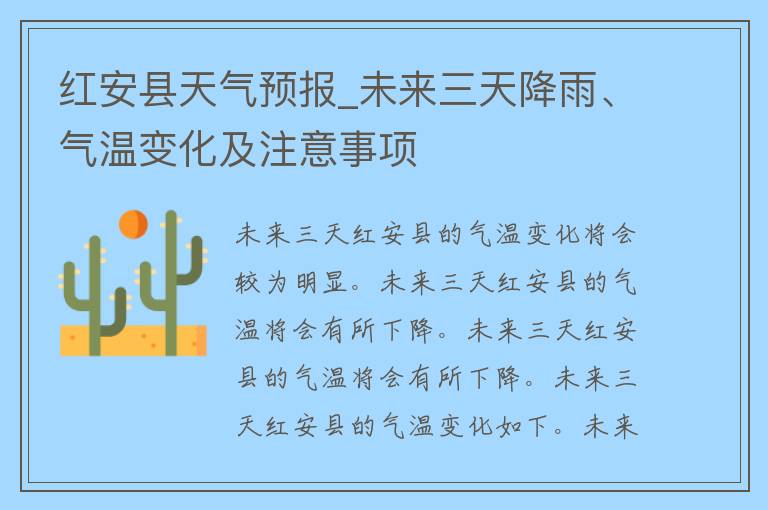 红安县天气预报_未来三天降雨、气温变化及注意事项

未来三天红安县的气温变化将会较为明显。未来三天红安县的气温将会有所下降。未来三天红安县的气温将会有所下降。未来三天红安县的气温变化如下。未来